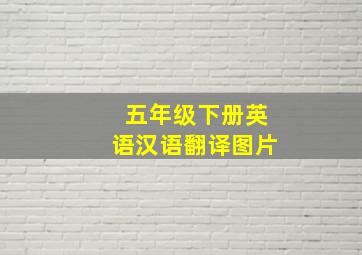 五年级下册英语汉语翻译图片